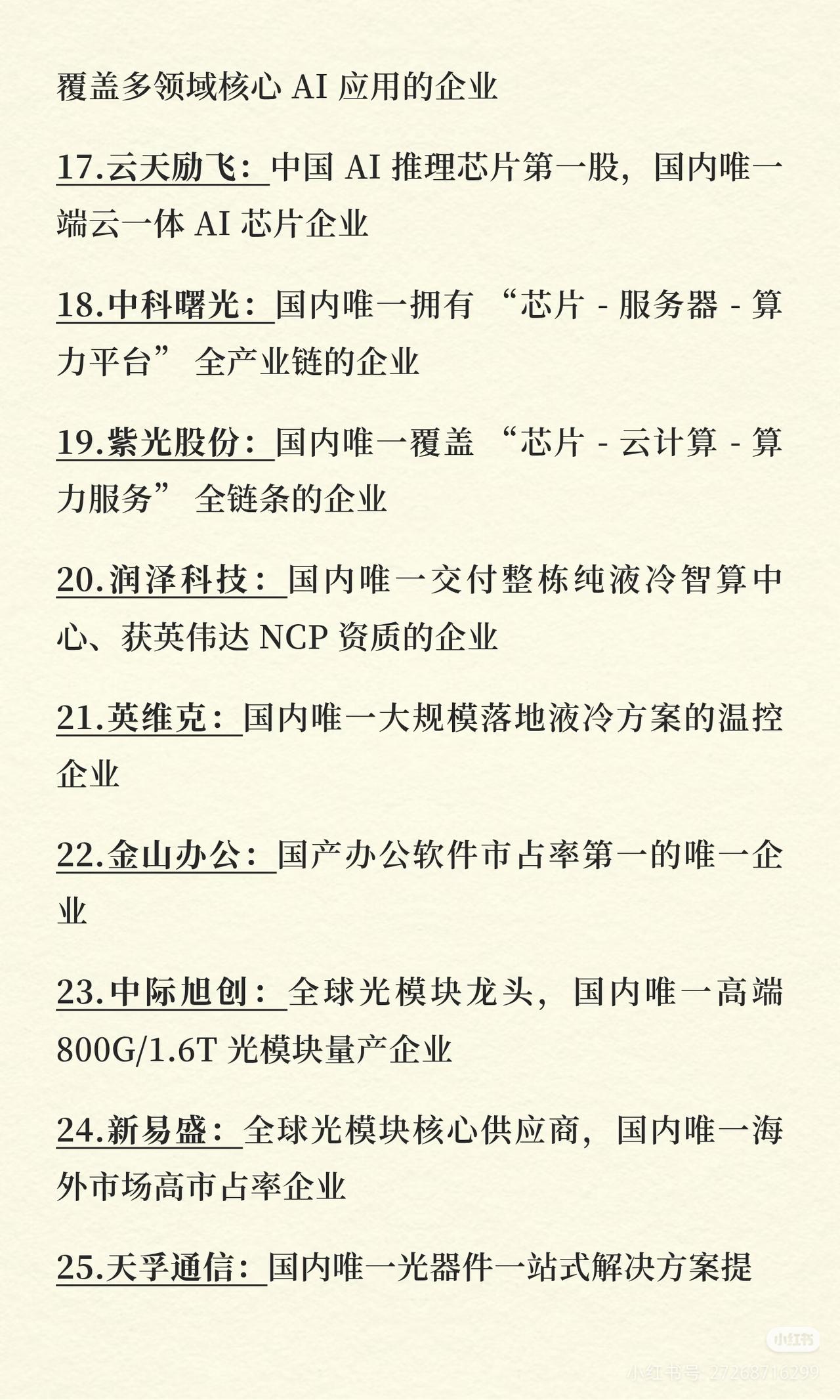 覆盖多领域核心 AI 应用的企业

17.云天励飞：中国 AI 推理芯片第一股，国内唯一端云一体 AI 芯片企业

18.中科曙光：国内唯一拥有 “芯片 - 服务器 - 算力平台” 全产业链的企业

19.紫光股份：国内唯一覆盖 “芯片 - 云计算 - 算力服务” 全链条的企业

20.润泽科技：国内唯一交付整栋纯液冷智算中心、获英伟达 NCP 资质的企业

21.英维克：国内唯一大规模落地液冷方案的温控企业

22.金山办公：国产办公软件市占率第一的唯一企业

23.中际旭创：全球光模块龙头，国内唯一高端 800G/1.6T 光模块量产企业

24.新易盛：全球光模块核心供应商，国内唯一海外市场高市占率企业

25.天孚通信：国内唯一光器件一站式解决方案提

小红书
小红书号 2726871629